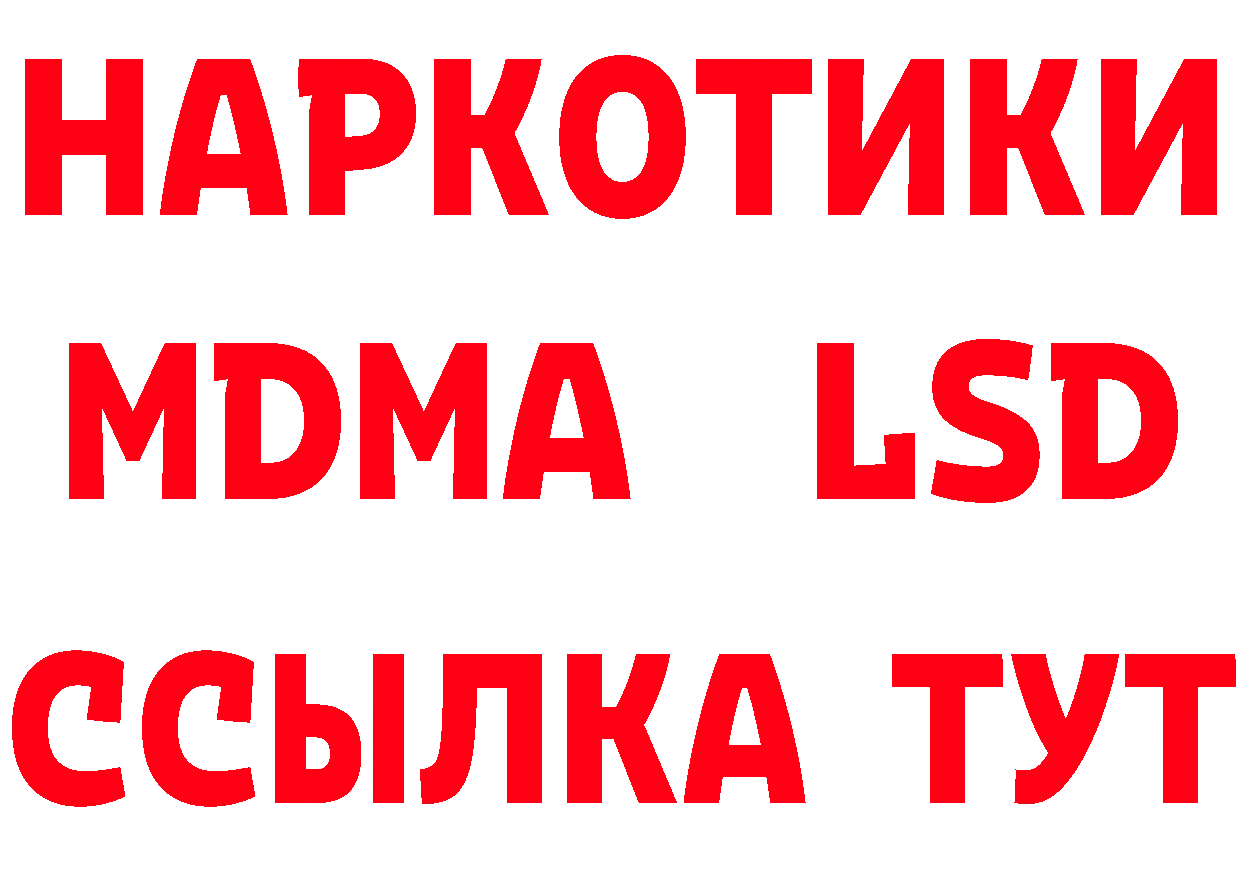 НАРКОТИКИ
MDMA LSD
ССЫЛКА ТУТ